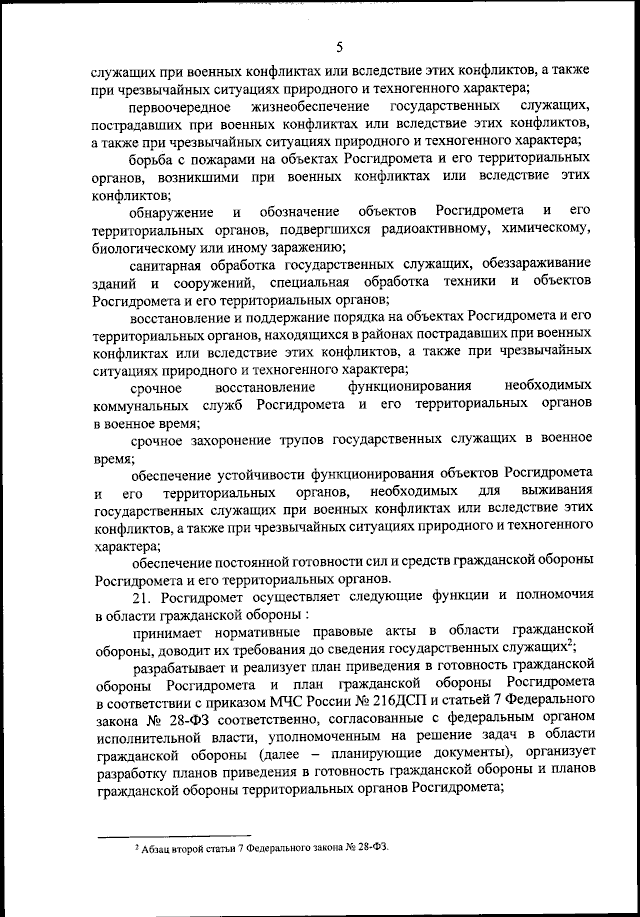 5

служащих при военных конфликтах или вследствие этих конфликтов, а также при чрезвычайных ситуациях природного и техногенного характера;

первоочередное жизнеобеспечение государственных служащих, пострадавших при военных конфликтах или вследствие этих конфликтов, а также при чрезвычайных ситуациях природного и техногенного характера;

борьба с пожарами на объектах Росгидромета и его территориальных органов, возникшими при военных конфликтах или вследствие этих конфликтов;

обнаружение и обозначение объектов Росгидромета и его территориальных органов, подвергшихся радиоактивному, химическому, биологическому или иному заражению;

санитарная обработка государственных служащих, обеззараживание зданий и сооружений, специальная обработка техники и объектов Росгидромета и его территориальных органов;

восстановление и поддержание порядка на объектах Росгидромета и его территориальных органов, находящихся в районах пострадавших при военных конфликтах или вследствие этих конфликтов, а также при чрезвычайных ситуациях природного и техногенного характера;

срочное восстановление функционирования необходимых коммунальных служб Росгидромета и его территориальных органов в военное время;

срочное захоронение трупов государственных служащих в военное время;

обеспечение устойчивости функционирования объектов Росгидромета и его территориальных органов, необходимых для выживания государственных служащих при военных конфликтах или вследствие этих конфликтов, а также при чрезвычайных ситуациях природного и техногенного характера;

обеспечение постоянной готовности сил и средств гражданской обороны Росгидромета и его территориальных органов.

21. Росгидромет осуществляет следующие функции и полномочия в области гражданской обороны :

принимает нормативные правовые акты в области гражданской обороны, доводит их требования до сведения государственных служащих$^2$;

разрабатывает и реализует план приведения в готовность гражданской обороны Росгидромета и план гражданской обороны Росгидромета в соответствии с приказом МЧС России № 216ДСП и статьей 7 Федерального закона № 28-ФЗ соответственно, согласованные с федеральным органом исполнительной власти, уполномоченным на решение задач в области гражданской обороны (далее – планирующие документы), организует разработку планов приведения в готовность гражданской обороны и планов гражданской обороны территориальных органов Росгидромета;

$^2$ Абзац второй статьи 7 Федерального закона № 28-ФЗ.